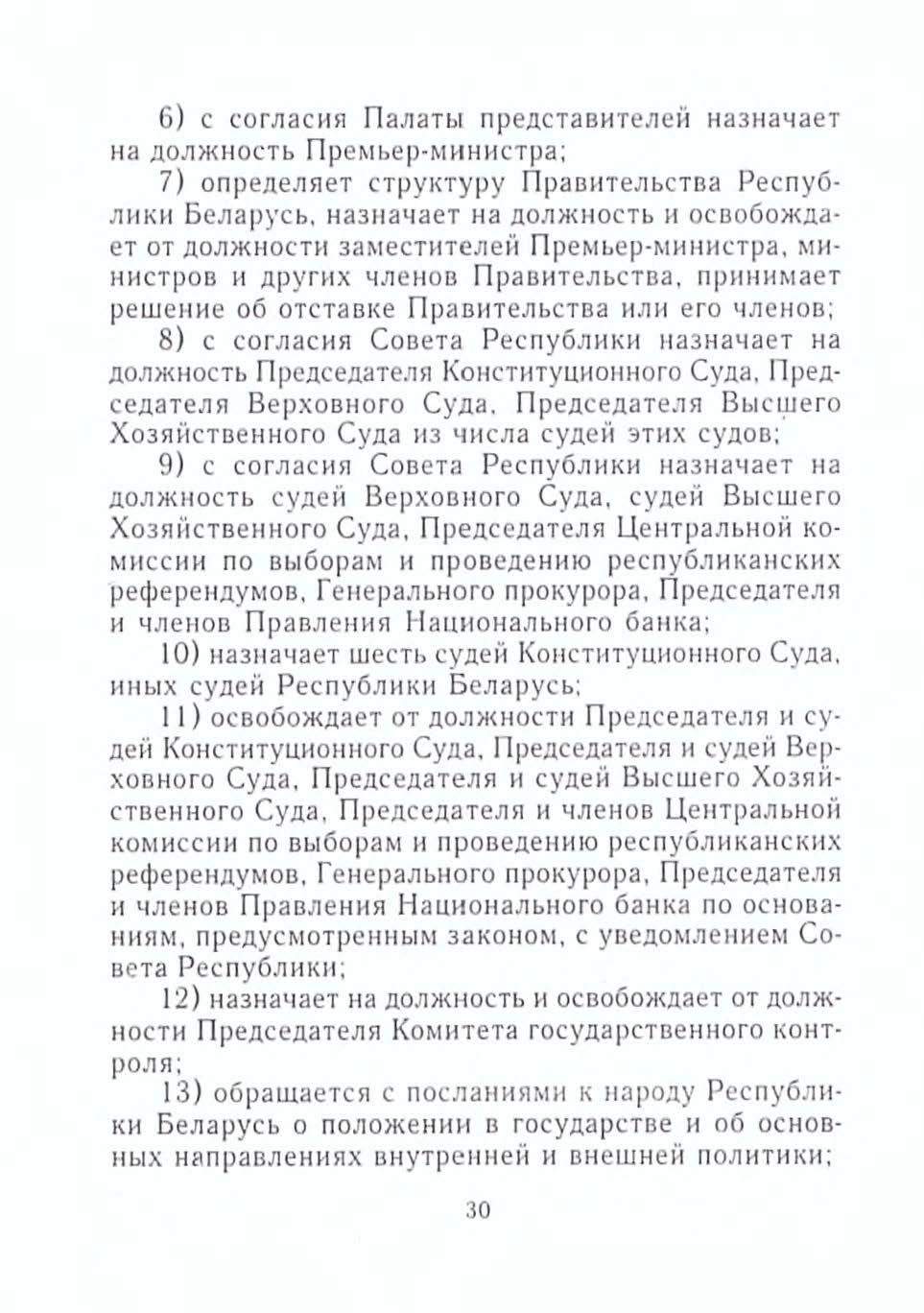 6) с согласия Палаты представителей назначает на должность Премьер-министра;

7) определяет структуру Правительства Республики Беларусь, назначает на должность и освобождает от должности заместителей Премьер-министра, министров и других членов Правительства, принимает решение об отставке Правительства или его членов;

8) с согласия Совета Республики назначает на должность Председателя Конституционного Суда, Председателя Верховного Суда, Председателя Высшего Хозяйственного Суда из числа судей этих судов;

9) с согласия Совета Республики назначает на должность судей Верховного Суда, судей Высшего Хозяйственного Суда, Председателя Центральной комиссии по выборам и проведению республиканских референдумов, Генерального прокурора, Председателя и членов Правления Национального банка;

10) назначает шесть судей Конституционного Суда, иных судей Республики Беларусь;

11) освобождает от должности Председателя и судей Конституционного Суда, Председателя и судей Верховного Суда, Председателя и судей Высшего Хозяйственного Суда, Председателя и членов Центральной комиссии по выборам и проведению республиканских референдумов, Генерального прокурора, Председателя и членов Правления Национального банка по основаниям, предусмотренным законом, с уведомлением Совета Республики;

12) назначает на должность и освобождает от должности Председателя Комитета государственного контроля;

13) обращается с посланиями к народу Республики Беларусь о положении в государстве и об основных направлениях внутренней и внешней политики;

30